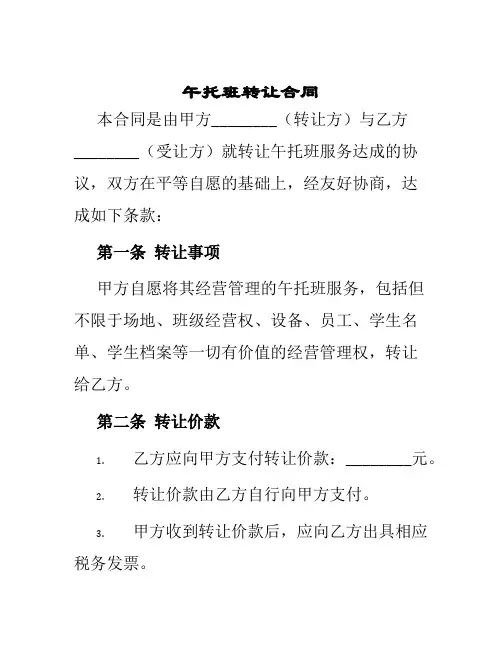 午托班转让合同

本合同是由甲方________（转让方）与乙方________（受让方）就转让午托班服务达成的协议，双方在平等自愿的基础上，经友好协商，达成如下条款：

第一条 转让事项

甲方自愿将其经营管理的午托班服务，包括但不限于场地、班级经营权、设备、员工、学生名单、学生档案等一切有价值的经营管理权，转让给乙方。

第二条 转让价款

1. 乙方应向甲方支付转让价款：________元。

2. 转让价款由乙方自行向甲方支付。

3. 甲方收到转让价款后，应向乙方出具相应税务发票。